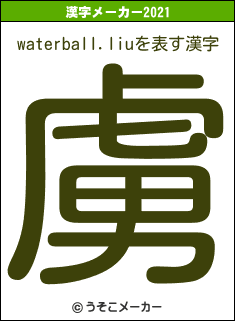 漢字メーカー2021

waterball.liuを表す漢字

虜

© うそこメーカー